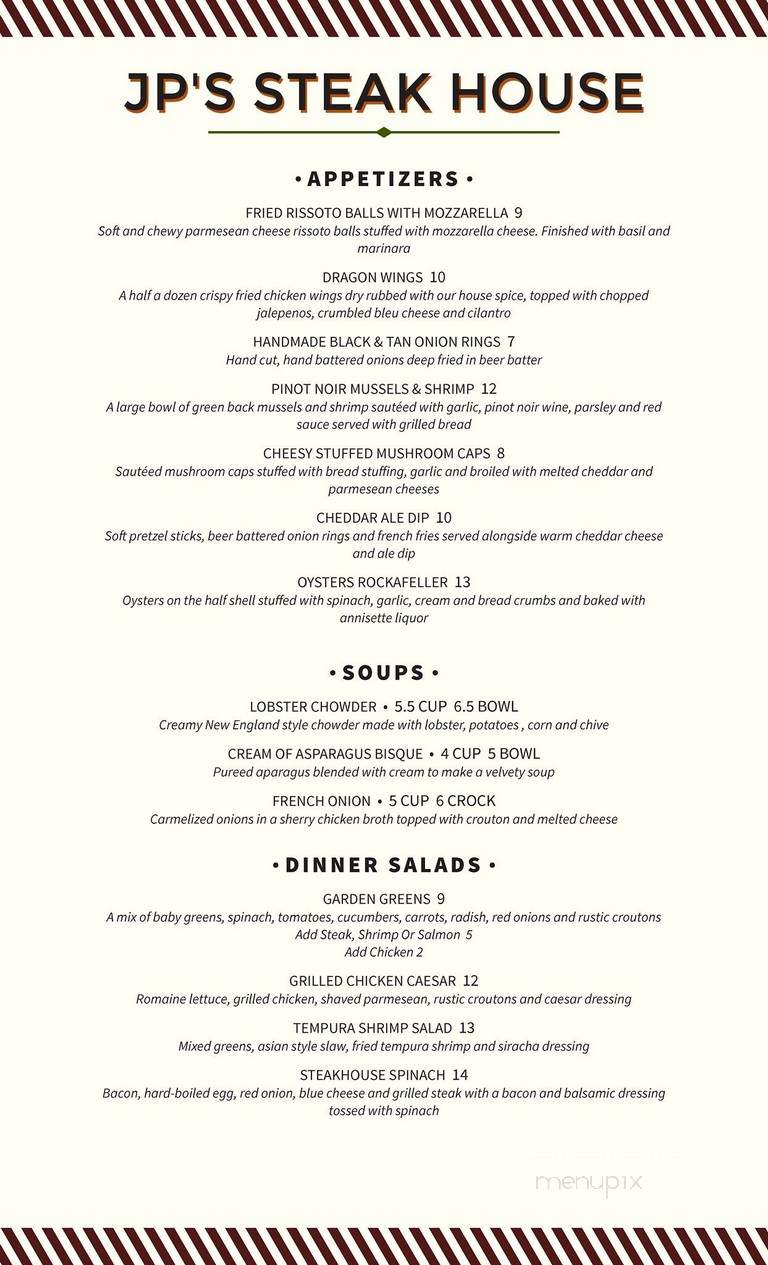 JP'S STEAK HOUSE

• APPETIZERS •

FRIED RISSOTO BALLS WITH MOZZARELLA 9
Soft and chewy parmesean cheese rissoto balls stuffed with mozzarella cheese. Finished with basil and marinara

DRAGON WINGS 10
A half a dozen crispy fried chicken wings dry rubbed with our house spice, topped with chopped jalepenos, crumbled bleu cheese and cilantro

HANDMADE BLACK & TAN ONION RINGS 7
Hand cut, hand battered onions deep fried in beer batter

PINOT NOIR MUSSELS & SHRIMP 12
A large bowl of green back mussels and shrimp sautéed with garlic, pinot noir wine, parsley and red sauce served with grilled bread

CHEESY STUFFED MUSHROOM CAPS 8
Sautéed mushroom caps stuffed with bread stuffing, garlic and broiled with melted cheddar and parmesean cheeses

CHEDDAR ALE DIP 10
Soft pretzel sticks, beer battered onion rings and french fries served alongside warm cheddar cheese and ale dip

OYSTERS ROCKAFELLER 13
Oysters on the half shell stuffed with spinach, garlic, cream and bread crumbs and baked with annisette liquor

• SOUPS •

LOBSTER CHOWDER • 5.5 CUP 6.5 BOWL
Creamy New England style chowder made with lobster, potatoes , corn and chive

CREAM OF ASPARAGUS BISQUE • 4 CUP 5 BOWL
Pureed aparagus blended with cream to make a velvety soup

FRENCH ONION • 5 CUP 6 CROCK
Carmelized onions in a sherry chicken broth topped with crouton and melted cheese

• DINNER SALADS •

GARDEN GREENS 9
A mix of baby greens, spinach, tomatoes, cucumbers, carrots, radish, red onions and rustic croutons
Add Steak, Shrimp Or Salmon 5
Add Chicken 2

GRILLED CHICKEN CAESAR 12
Romaine lettuce, grilled chicken, shaved parmesean, rustic croutons and caesar dressing

TEMPURA SHRIMP SALAD 13
Mixed greens, asian style slaw, fried tempura shrimp and siracha dressing

STEAKHOUSE SPINACH 14
Bacon, hard-boiled egg, red onion, blue cheese and grilled steak with a bacon and balsamic dressing tossed with spinach

menupix